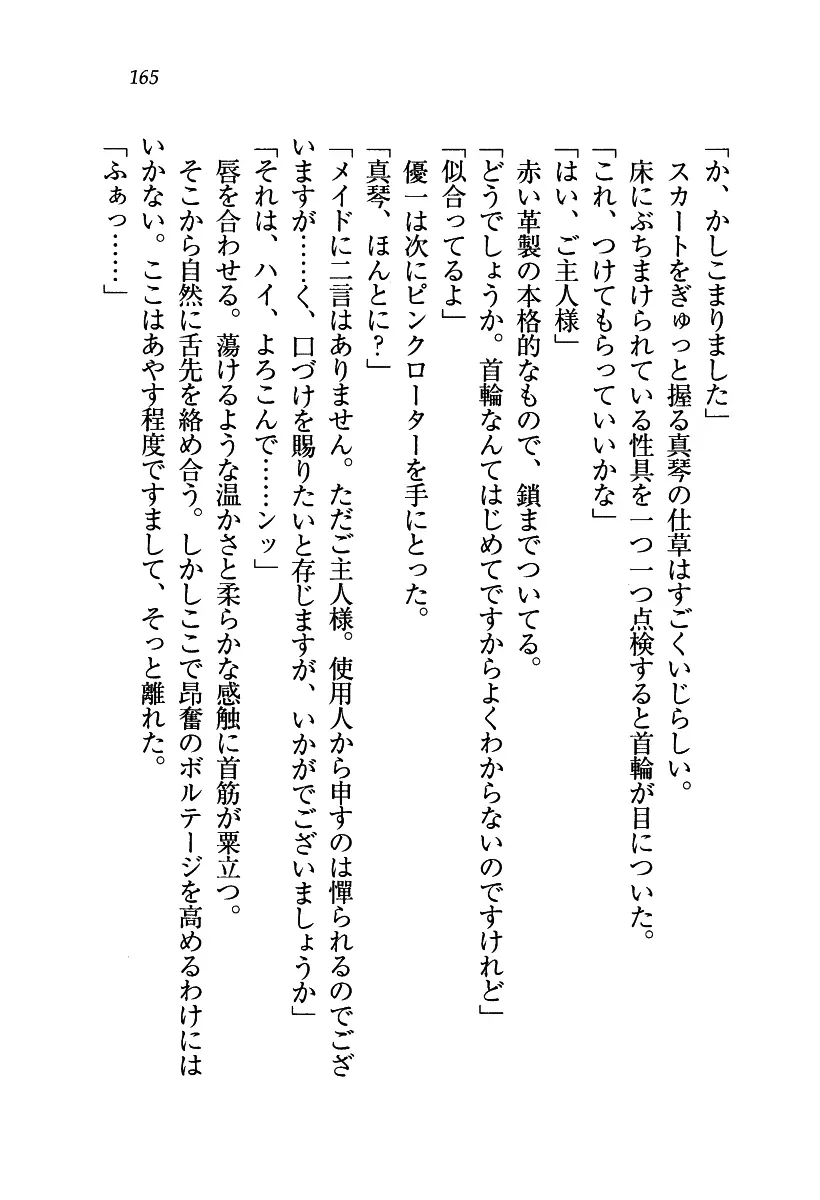 165

「か、かしこまりました」
スカートをぎゅっと握る真琴の仕草はすごくいじらしい。
床にぶちまけられている性具を一つ一つ点検すると首輪が目についた。
「これ、つけてもらっていいかな」
「はい、ご主人様」
赤い革製の本格的なもので、鎖までついてる。
「どうでしょうか。首輪なんてはじめてですからよくわからないのですけれど」
「似合ってるよ」
優一は次にピンクローターを手にとった。
「真琴、ほんとに？」
「メイドに二言はありません。ただご主人様。使用人から申すのは憚られるのでございますが……く、口づけを賜りたいと存じますが、いかがでございましょうか」
「それは、ハイ、よろこんで……ンッ」
唇を合わせる。蕩けるような温かさと柔らかな感触に首筋が粟立つ。
そこから自然に舌先を絡め合う。しかしここで昂奮のボルテージを高めるわけにはいかない。ここはあやす程度ですまして、そっと離れた。
「ふぁっ……」